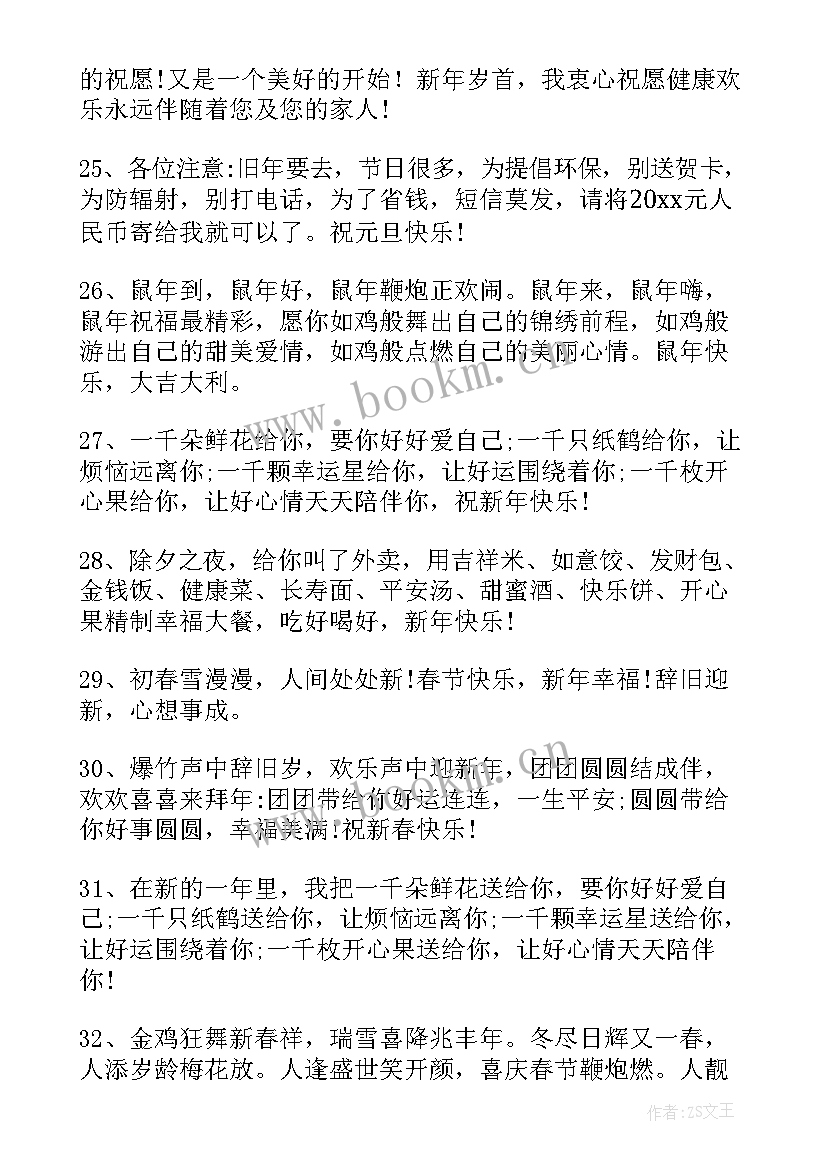 的祝愿!又是一个美好的开始！新年岁首，我衷心祝愿健康欢乐永远伴随着您及您的家人！

25、各位注意:旧年要去，节日很多，为提倡环保，别送贺卡，为防辐射，别打电话，为了省钱，短信莫发，请将20xx元人民币寄给我就可以了。祝元旦快乐！

26、鼠年到，鼠年好，鼠年鞭炮正欢闹。鼠年来，鼠年嗨，鼠年祝福最精彩，愿你如鸡般舞出自己的锦绣前程，如鸡般游出自己的甜美爱情，如鸡般点燃自己的美丽心情。鼠年快乐，大吉大利。

27、一千朵鲜花给你，要你好好爱自己;一千只纸鹤给你，让烦恼远离你;一千颗幸运星给你，让好运围绕着你;一千枚开心果给你，让好心情天天陪伴你，祝新年快乐！

28、除夕之夜，给你叫了外卖，用吉祥米、如意饺、发财包、金钱饭、健康菜、长寿面、平安汤、甜蜜酒、快乐饼、开心果精制幸福大餐，吃好喝好，新年快乐！

29、初春雪漫漫，人间处处新!春节快乐，新年幸福!辞旧迎新，心想事成。

30、爆竹声中辞旧岁，欢乐声中迎新年，团团圆圆结成伴，欢欢喜喜来拜年:团团带给你好运连连，一生平安;圆圆带给你好事圆圆，幸福美满!祝新春快乐！

31、在新的一年里，我把一千朵鲜花送给你，要你好好爱自己;一千只纸鹤送给你，让烦恼远离你;一千颗幸运星送给你，让好运围绕着你;一千枚开心果送给你，让好心情天天陪伴你！

32、金鸡狂舞新春祥，瑞雪喜降兆丰年。冬尽日辉又一春，人添岁龄梅花放。人逢盛世笑开颜，喜庆春节鞭炮燃。人靓

www.bookm.cn

作者：ZS文王